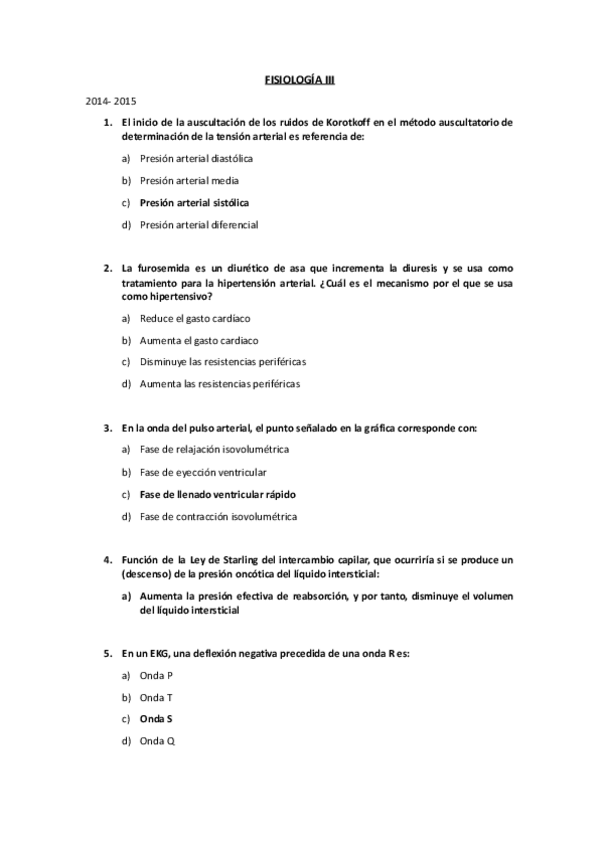 FISIOLOGÍA III

2014- 2015

1. El inicio de la auscultación de los ruidos de Korotkoff en el método auscultatorio de determinación de la tensión arterial es referencia de:

a) Presión arterial diastólica

b) Presión arterial media

c) Presión arterial sistólica

d) Presión arterial diferencial

2. La furosemida es un diurético de asa que incrementa la diuresis y se usa como tratamiento para la hipertensión arterial. ¿Cuál es el mecanismo por el que se usa como hipertensivo?

a) Reduce el gasto cardíaco

b) Aumenta el gasto cardiaco

c) Disminuye las resistencias periféricas

d) Aumenta las resistencias periféricas

3. En la onda del pulso arterial, el punto señalado en la gráfica corresponde con:

a) Fase de relajación isovolumétrica

b) Fase de eyección ventricular

c) Fase de llenado ventricular rápido

d) Fase de contracción isovolumétrica

4. Función de la Ley de Starling del intercambio capilar, que ocurriría si se produce un (descenso) de la presión oncótica del líquido intersticial:

a) Aumenta la presión efectiva de reabsorción, y por tanto, disminuye el volumen del líquido intersticial

5. En un EKG, una deflexión negativa precedida de una onda R es:

a) Onda P

b) Onda T

c) Onda S

d) Onda Q